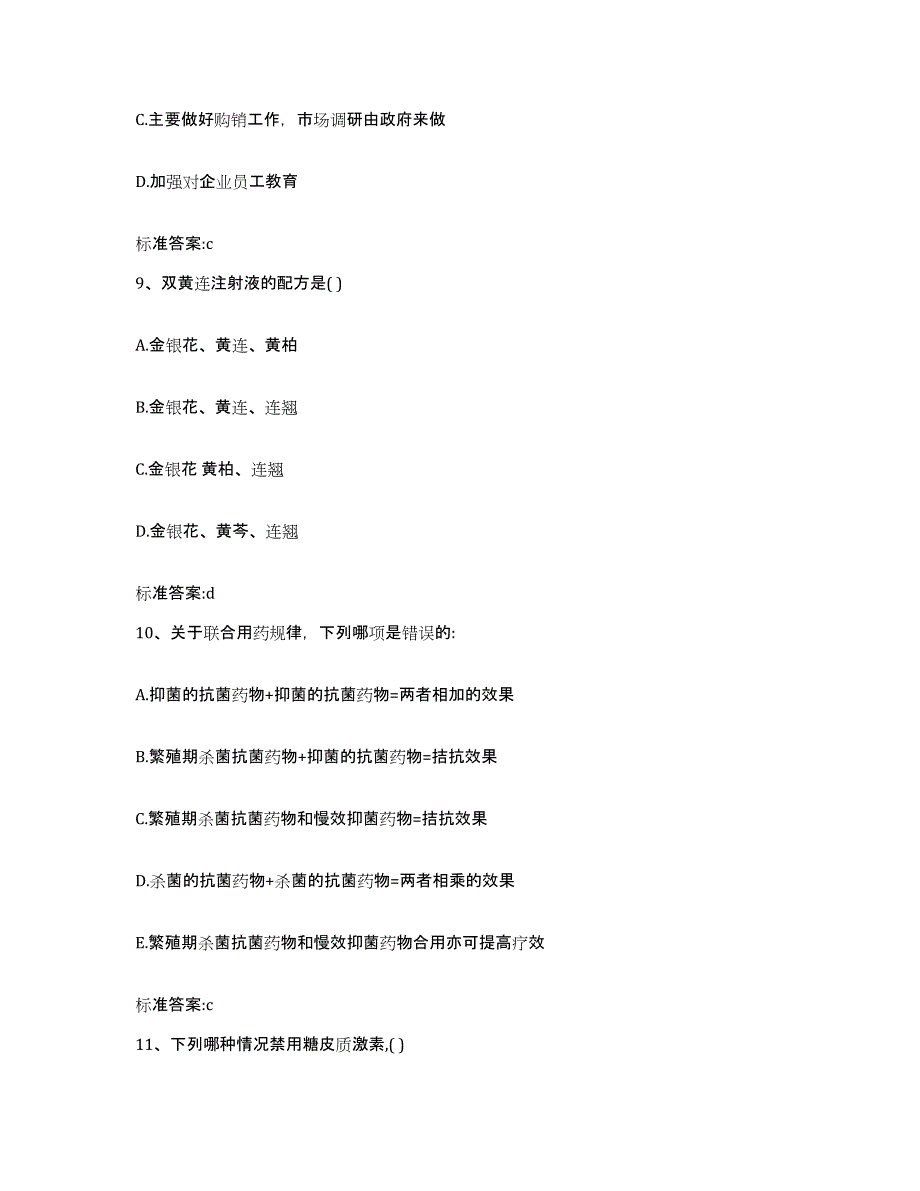 C.主要做好购销工作，市场调研由政府来做

D.加强对企业员工教育

标准答案:c

9、双黄连注射液的配方是( )

A.金银花、黄连、黄柏

B.金银花、黄连、连翘

C.金银花 黄柏、连翘

D.金银花、黄芩、连翘

标准答案:d

10、关于联合用药规律，下列哪项是错误的:

A.抑菌的抗菌药物+抑菌的抗菌药物=两者相加的效果

B.繁殖期杀菌抗菌药物+抑菌的抗菌药物=拮抗效果

C.繁殖期杀菌抗菌药物和慢效抑菌药物=拮抗效果

D.杀菌的抗菌药物+杀菌的抗菌药物=两者相乘的效果

E.繁殖期杀菌抗菌药物和慢效抑菌药物合用亦可提高疗效

标准答案:c

11、下列哪种情况禁用糖皮质激素,( )